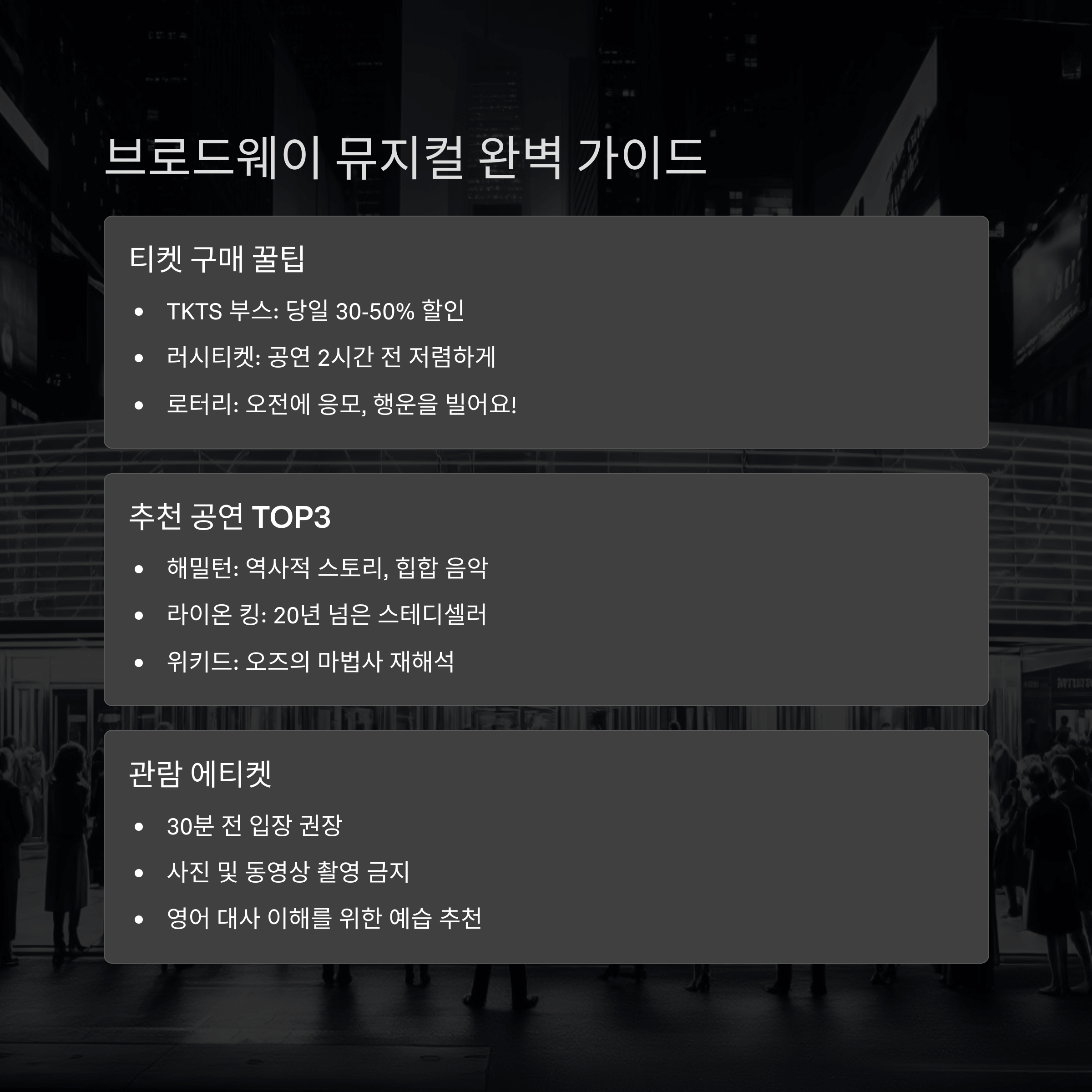 브로드웨이 뮤지컬 완벽 가이드

티켓 구매 꿀팁

• TKTS 부스: 당일 30-50% 할인
• 러시티켓: 공연 2시간 전 저렴하게
• 로터리: 오전에 응모, 행운을 빌어요!

추천 공연 TOP3

• 해밀턴: 역사적 스토리, 힙합 음악
• 라이온 킹: 20년 넘은 스테디셀러
• 위키드: 오즈의 마법사 재해석

관람 에티켓

• 30분 전 입장 권장
• 사진 및 동영상 촬영 금지
• 영어 대사 이해를 위한 예습 추천